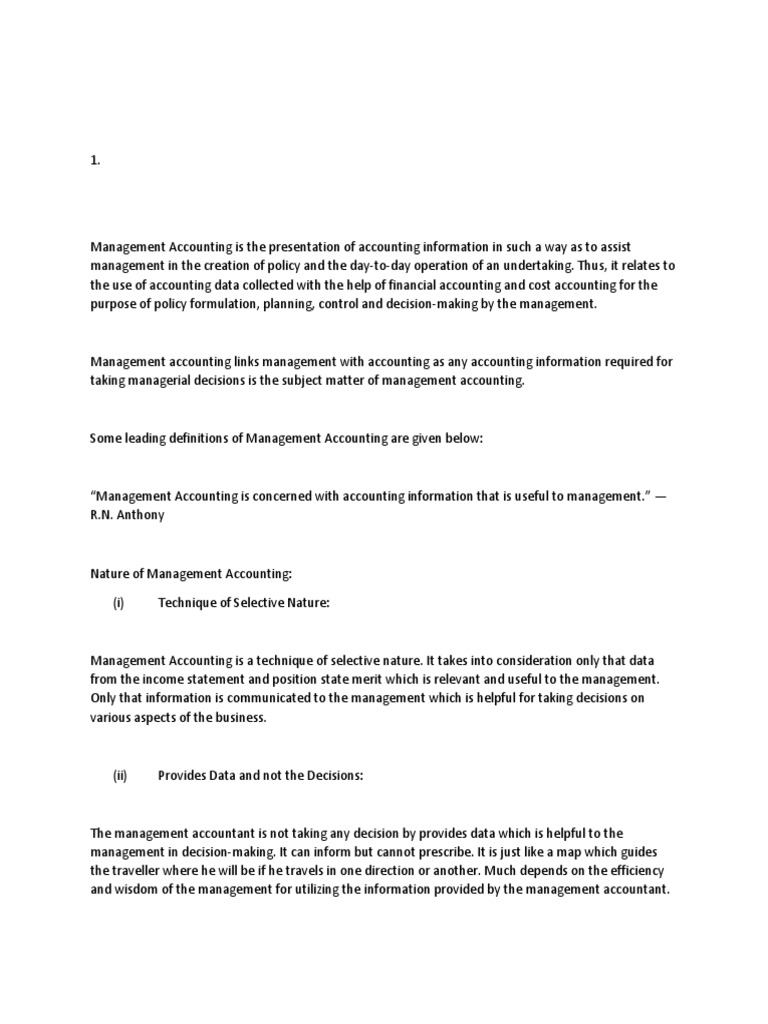 1.

Management Accounting is the presentation of accounting information in such a way as to assist management in the creation of policy and the day-to-day operation of an undertaking. Thus, it relates to the use of accounting data collected with the help of financial accounting and cost accounting for the purpose of policy formulation, planning, control and decision-making by the management.

Management accounting links management with accounting as any accounting information required for taking managerial decisions is the subject matter of management accounting.

Some leading definitions of Management Accounting are given below:

“Management Accounting is concerned with accounting information that is useful to management.” — R.N. Anthony

Nature of Management Accounting:

(i) Technique of Selective Nature:

Management Accounting is a technique of selective nature. It takes into consideration only that data from the income statement and position state merit which is relevant and useful to the management. Only that information is communicated to the management which is helpful for taking decisions on various aspects of the business.

(ii) Provides Data and not the Decisions:

The management accountant is not taking any decision by provides data which is helpful to the management in decision-making. It can inform but cannot prescribe. It is just like a map which guides the traveller where he will be if he travels in one direction or another. Much depends on the efficiency and wisdom of the management for utilizing the information provided by the management accountant.